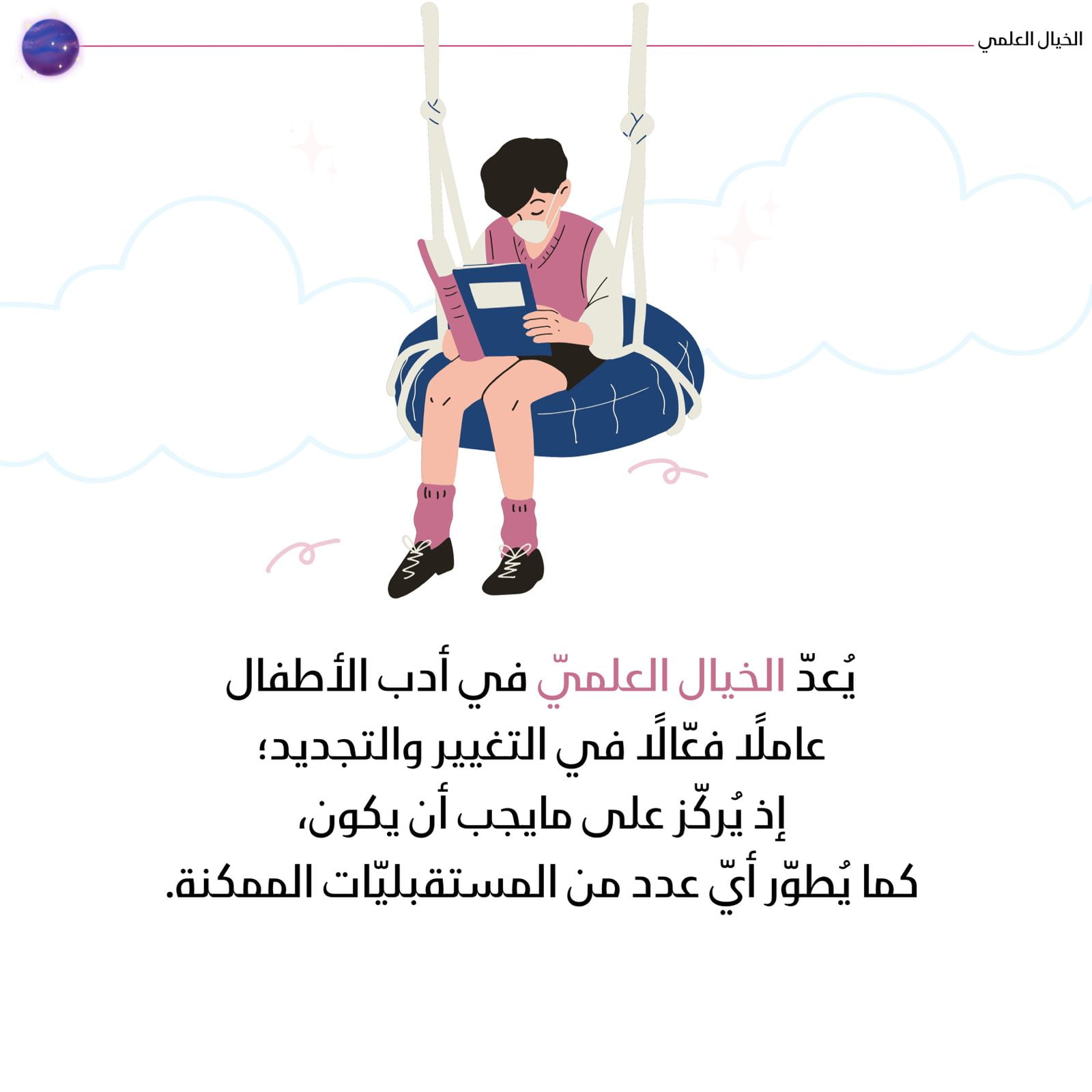 الخيال العلمي

يُعدّ الخيال العلميّ في أدب الأطفال
عاملًا فعّالًا في التغيير والتجديد؛
إذ يُركّز على مايجب أن يكون،
كما يُطوّر أيّ عدد من المستقبليّات الممكنة.